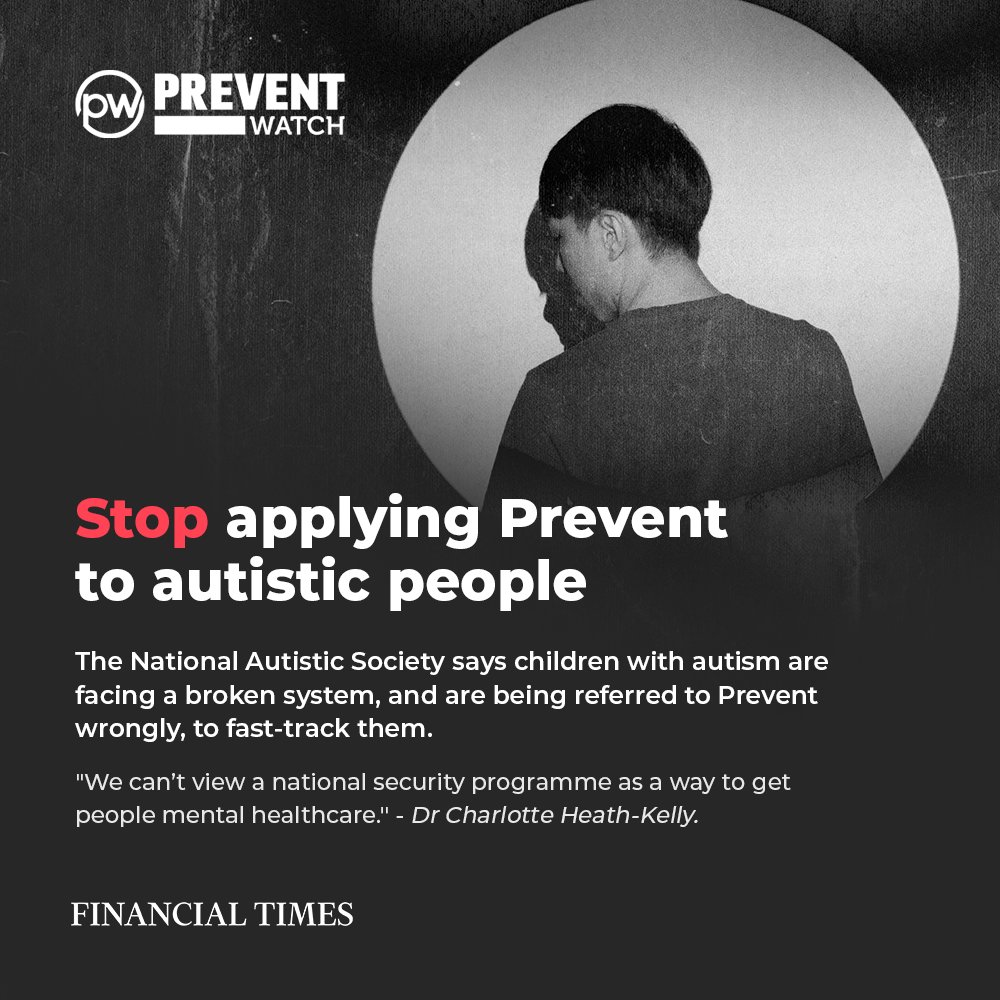 pw PREVENT WATCH

Stop applying Prevent to autistic people

The National Autistic Society says children with autism are facing a broken system, and are being referred to Prevent wrongly, to fast-track them.

"We can't view a national security programme as a way to get people mental healthcare." - Dr Charlotte Heath-Kelly.

FINANCIAL TIMES